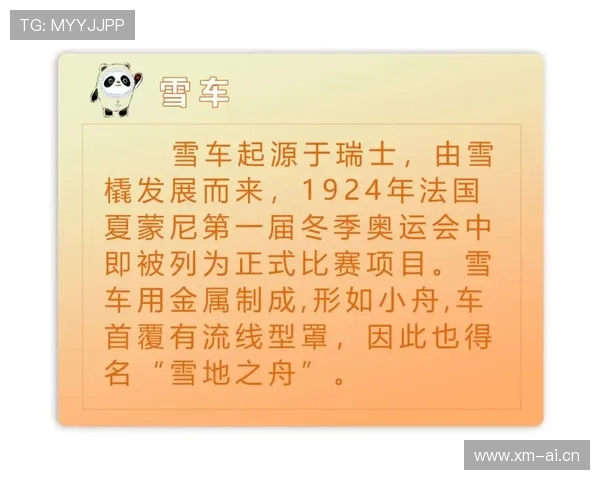 TG: MYYJJPP

雪车

雪车起源于瑞士，由雪橇发展而来，1924年法国夏蒙尼第一届冬季奥运会中即被列为正式比赛项目。雪车用金属制成,形如小舟,车首覆有流线型罩，因此也得名“雪地之舟”。

www.xm-ai.cn